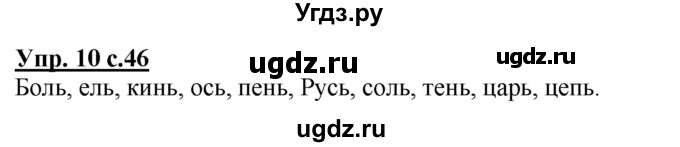 Угдз.ру

Упр. 10 с.46 ugdz.ru ugdz.ru

Боль, ель, кинь, ось, пень, Русь, соль, тень, царь, цепь.

ugdz.ru